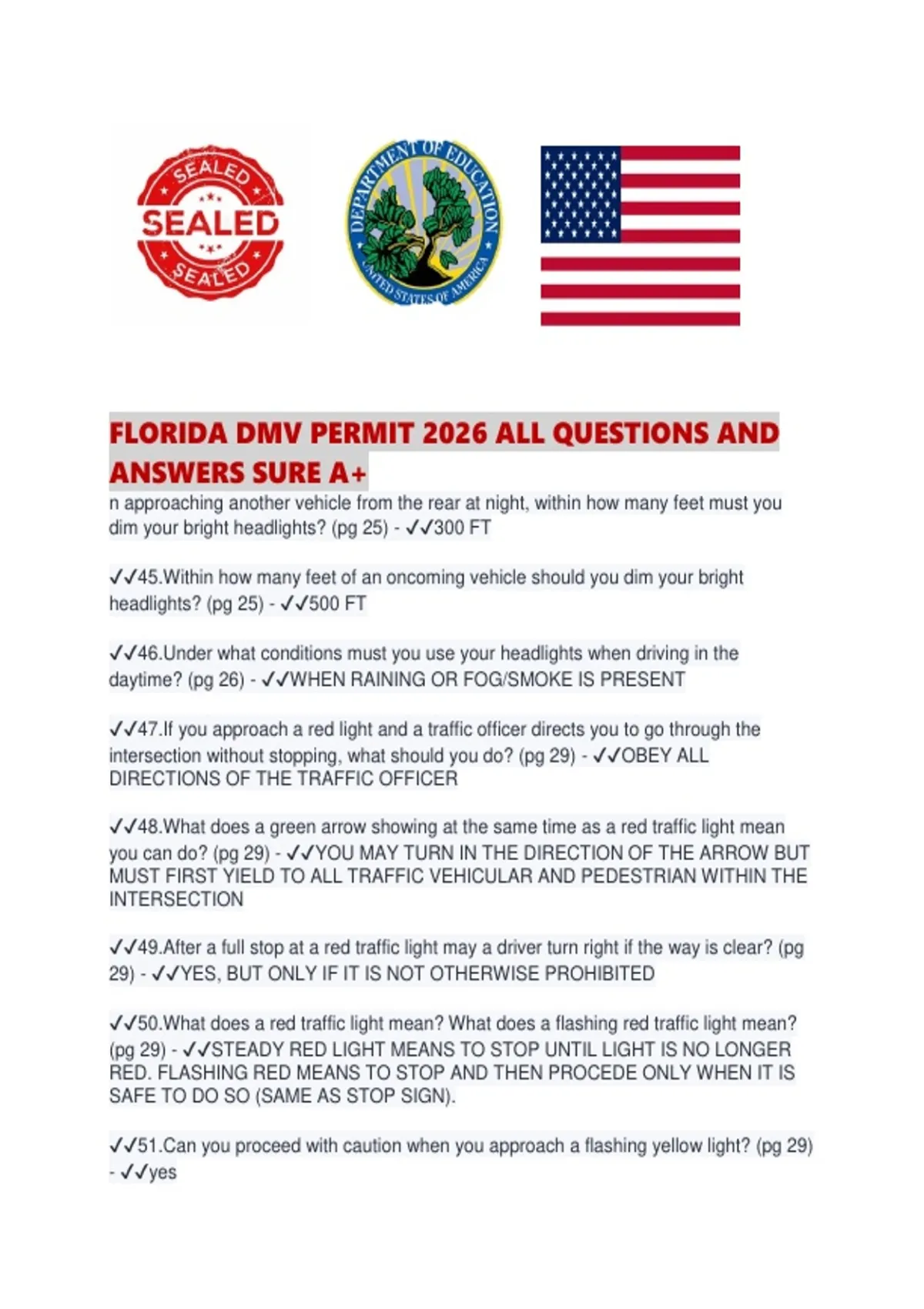 SEALED
SEALED
SEALED

DEPARTMENT OF EDUCATION
UNITED STATES OF AMERICA

FLORIDA DMV PERMIT 2026 ALL QUESTIONS AND ANSWERS SURE A+

n approaching another vehicle from the rear at night, within how many feet must you dim your bright headlights? (pg 25) - ✓✓300 FT

✓✓45.Within how many feet of an oncoming vehicle should you dim your bright headlights? (pg 25) - ✓✓500 FT

✓✓46.Under what conditions must you use your headlights when driving in the daytime? (pg 26) - ✓✓WHEN RAINING OR FOG/SMOKE IS PRESENT

✓✓47.If you approach a red light and a traffic officer directs you to go through the intersection without stopping, what should you do? (pg 29) - ✓✓OBEY ALL DIRECTIONS OF THE TRAFFIC OFFICER

✓✓48.What does a green arrow showing at the same time as a red traffic light mean you can do? (pg 29) - ✓✓YOU MAY TURN IN THE DIRECTION OF THE ARROW BUT MUST FIRST YIELD TO ALL TRAFFIC VEHICULAR AND PEDESTRIAN WITHIN THE INTERSECTION

✓✓49.After a full stop at a red traffic light may a driver turn right if the way is clear? (pg 29) - ✓✓YES, BUT ONLY IF IT IS NOT OTHERWISE PROHIBITED

✓✓50.What does a red traffic light mean? What does a flashing red traffic light mean? (pg 29) - ✓✓STEADY RED LIGHT MEANS TO STOP UNTIL LIGHT IS NO LONGER RED. FLASHING RED MEANS TO STOP AND THEN PROCEDE ONLY WHEN IT IS SAFE TO DO SO (SAME AS STOP SIGN).

✓✓51.Can you proceed with caution when you approach a flashing yellow light? (pg 29) - ✓✓yes